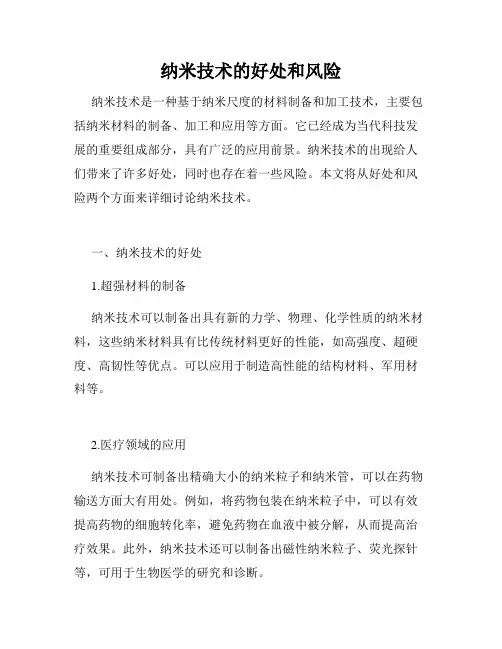 纳米技术的好处和风险

纳米技术是一种基于纳米尺度的材料制备和加工技术，主要包括纳米材料的制备、加工和应用等方面。它已经成为当代科技发展的重要组成部分，具有广泛的应用前景。纳米技术的出现给人们带来了许多好处，同时也存在着一些风险。本文将从好处和风险两个方面来详细讨论纳米技术。

一、纳米技术的好处

1.超强材料的制备

纳米技术可以制备出具有新的力学、物理、化学性质的纳米材料，这些纳米材料具有比传统材料更好的性能，如高强度、超硬度、高韧性等优点。可以应用于制造高性能的结构材料、军用材料等。

2.医疗领域的应用

纳米技术可制备出精确大小的纳米粒子和纳米管，可以在药物输送方面大有用处。例如，将药物包装在纳米粒子中，可以有效提高药物的细胞转化率，避免药物在血液中被分解，从而提高治疗效果。此外，纳米技术还可以制备出磁性纳米粒子、荧光探针等，可用于生物医学的研究和诊断。